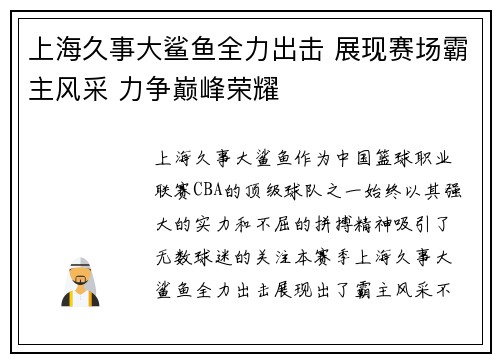 上海久事大鲨鱼全力出击 展现赛场霸主风采 力争巅峰荣耀

上海久事大鲨鱼作为中国篮球职业联赛CBA的顶级球队之一始终以其强大的实力和不屈的拼搏精神吸引了无数球迷的关注本赛季上海久事大鲨鱼全力出击展现出了霸主风采不